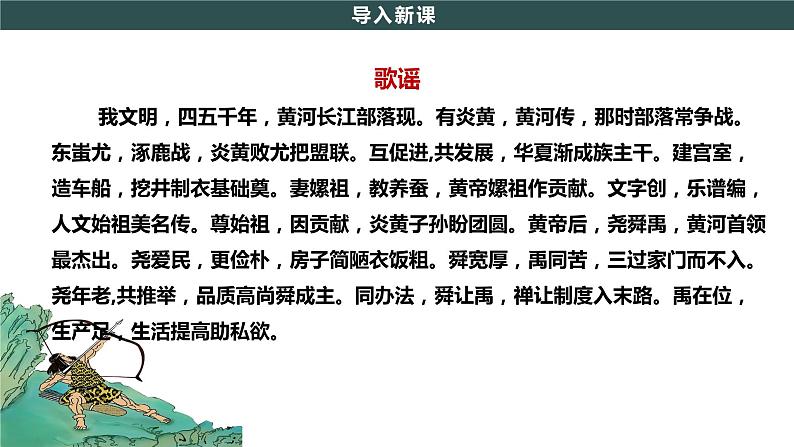 导入新课

歌谣

我文明，四五千年，黄河长江部落现。有炎黄，黄河传，那时部落常争战。东蚩尤，涿鹿战，炎黄败尤把盟联。互促进,共发展，华夏渐成族主干。建宫室，造车船，挖井制衣基础奠。妻嫘祖，教养蚕，黄帝嫘祖作贡献。文字创，乐谱编，人文始祖美名传。尊始祖，因贡献，炎黄子孙盼团圆。黄帝后，尧舜禹，黄河首领最杰出。尧爱民，更俭朴，房子简陋衣饭粗。舜宽厚，禹同苦，三过家门而不入。尧年老,共推举，品质高尚舜成主。同办法，舜让禹，禅让制度入末路。禹在位，生产足，生活提高助私欲。